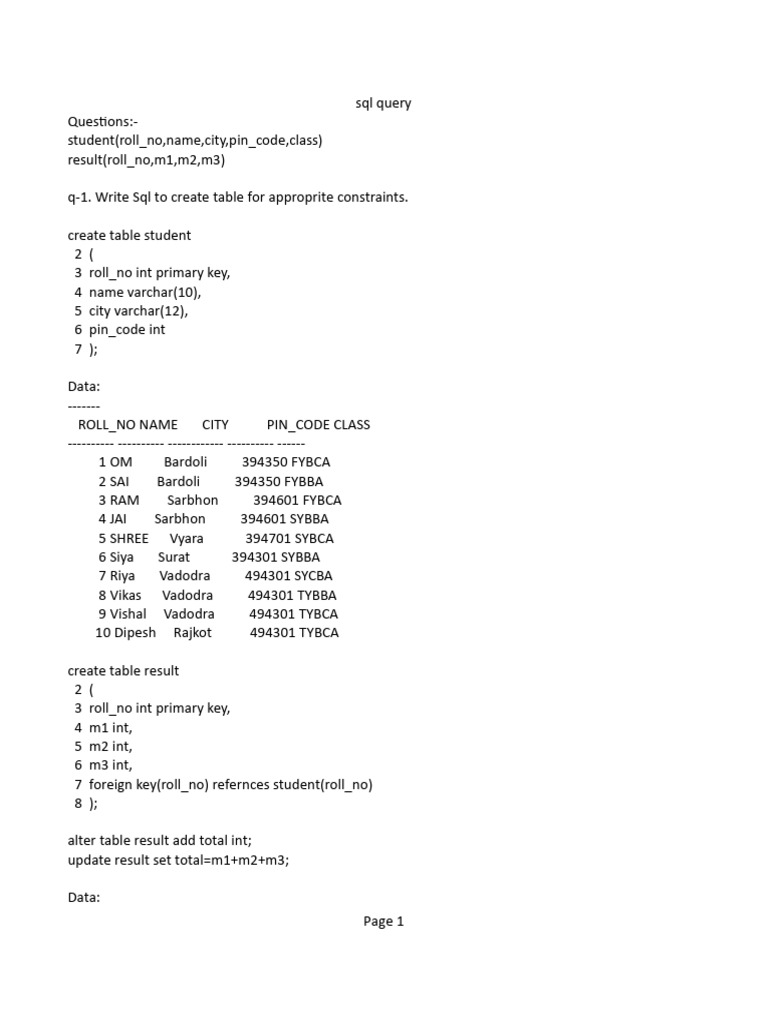 sql query

Questions:-
student(roll_no,name,city,pin_code,class)
result(roll_no,m1,m2,m3)

q-1. Write Sql to create table for approprite constraints.

create table student
2 (
3 roll_no int primary key,
4 name varchar(10),
5 city varchar(12),
6 pin_code int
7 );

Data:
-------
ROLL_NO NAME CITY PIN_CODE CLASS
---------- ---------- ------------ ---------- ------
1 OM Bardoli 394350 FYBCA
2 SAI Bardoli 394350 FYBBA
3 RAM Sarbhon 394601 FYBCA
4 JAI Sarbhon 394601 SYBBA
5 SHREE Vyara 394701 SYBCA
6 Siya Surat 394301 SYBBA
7 Riya Vadodra 494301 SYCBA
8 Vikas Vadodra 494301 TYBBA
9 Vishal Vadodra 494301 TYBCA
10 Dipesh Rajkot 494301 TYBCA

create table result
2 (
3 roll_no int primary key,
4 m1 int,
5 m2 int,
6 m3 int,
7 foreign key(roll_no) refernces student(roll_no)
8 );

alter table result add total int;
update result set total=m1+m2+m3;

Data:

Page 1